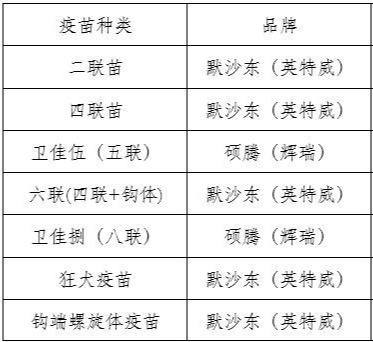 | 疫苗种类 | 品牌 |
|---|---|
| 二联苗 | 默沙东（英特威） |
| 四联苗 | 默沙东（英特威） |
| 卫佳伍（五联） | 硕腾（辉瑞） |
| 六联(四联+钩体) | 默沙东（英特威） |
| 卫佳捌（八联） | 硕腾（辉瑞） |
| 狂犬疫苗 | 默沙东（英特威） |
| 钩端螺旋体疫苗 | 默沙东（英特威） |